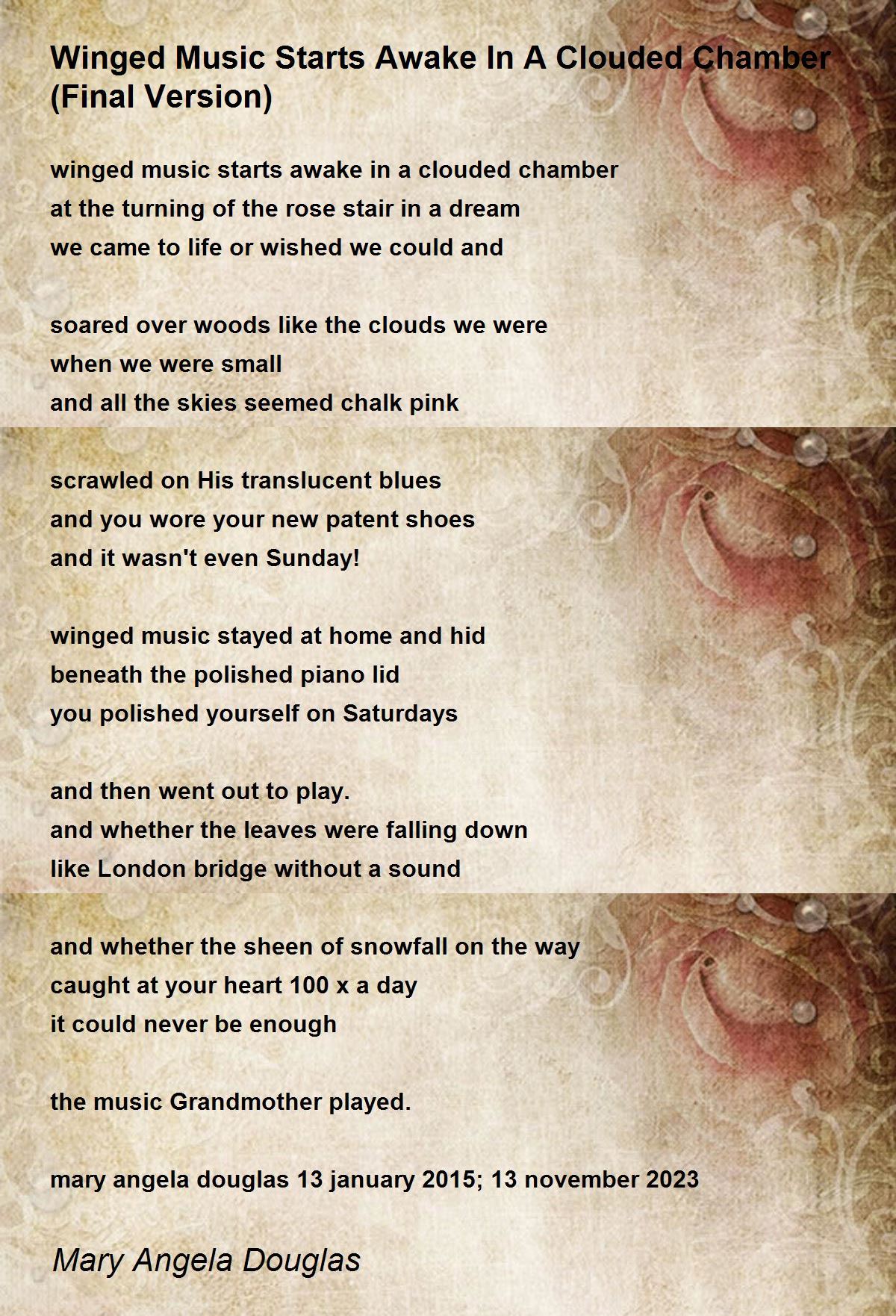 Winged Music Starts Awake In A Clouded Chamber (Final Version)

winged music starts awake in a clouded chamber
at the turning of the rose stair in a dream
we came to life or wished we could and

soared over woods like the clouds we were
when we were small
and all the skies seemed chalk pink

scrawled on His translucent blues
and you wore your new patent shoes
and it wasn't even Sunday!

winged music stayed at home and hid
beneath the polished piano lid
you polished yourself on Saturdays

and then went out to play.
and whether the leaves were falling down
like London bridge without a sound

and whether the sheen of snowfall on the way
caught at your heart 100 x a day
it could never be enough

the music Grandmother played.

mary angela douglas 13 january 2015; 13 november 2023

Mary Angela Douglas